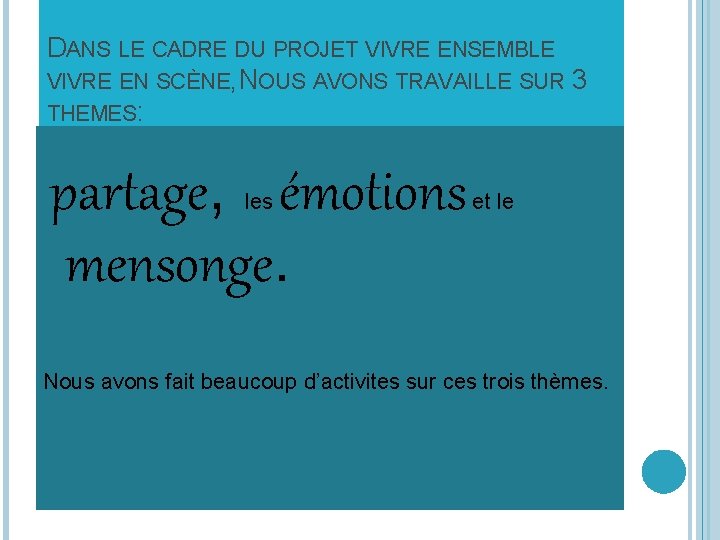 DANS LE CADRE DU PROJET VIVRE ENSEMBLE VIVRE EN SCÈNE, NOUS AVONS TRAVAILLE SUR 3 THEMES:

partage, les émotions et le mensonge.

Nous avons fait beaucoup d'activites sur ces trois thèmes.